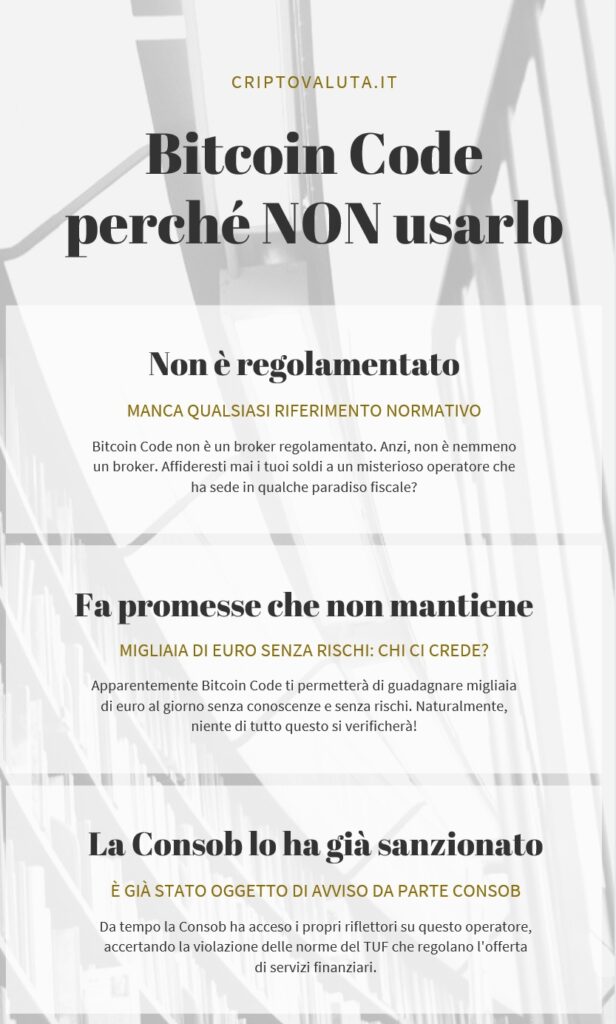 CRIPTOVALUTA.IT

Bitcoin Code perché NON usarlo

Non è regolamentato

MANCA QUALSIASI RIFERIMENTO NORMATIVO

Bitcoin Code non è un broker regolamentato. Anzi, non è nemmeno un broker. Affideresti mai i tuoi soldi a un misterioso operatore che ha sede in qualche paradiso fiscale?

Fa promesse che non mantiene

MIGLIAIA DI EURO SENZA RISCHI: CHI CI CREDE?

Apparentemente Bitcoin Code ti permetterà di guadagnare migliaia di euro al giorno senza conoscenze e senza rischi. Naturalmente, niente di tutto questo si verificherà!

La Consob lo ha già sanzionato

È GIÀ STATO OGGETTO DI AVVISO DA PARTE CONSOB

Da tempo la Consob ha acceso i propri riflettori su questo operatore, accertando la violazione delle norme del TUF che regolano l'offerta di servizi finanziari.